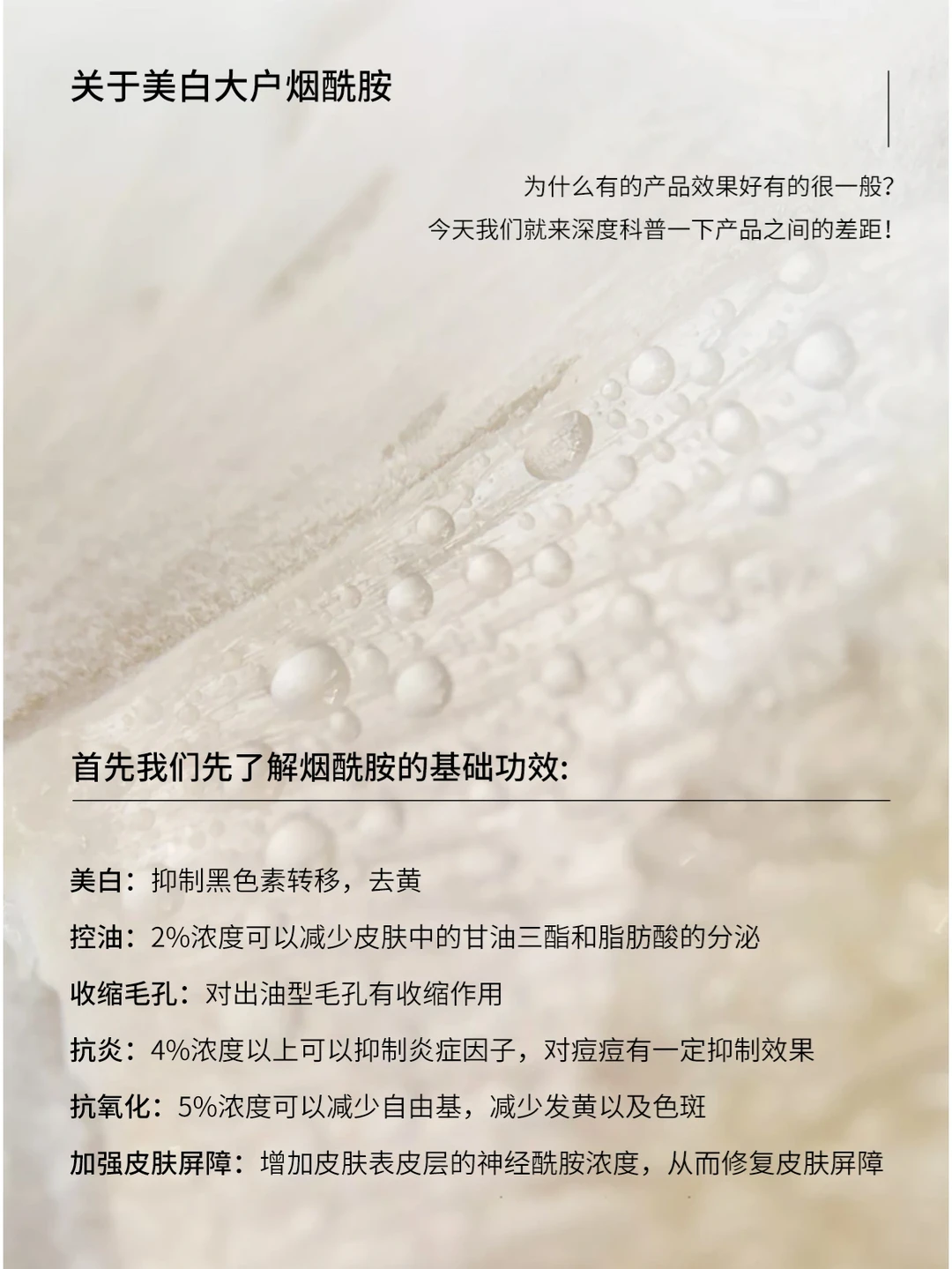 关于美白大户烟酰胺

为什么有的产品效果好有的很一般?
今天我们就来深度科普一下产品之间的差距!

首先我们先了解烟酰胺的基础功效:

美白:抑制黑色素转移,去黄

控油:2%浓度可以减少皮肤中的甘油三酯和脂肪酸的分泌

收缩毛孔:对出油型毛孔有收缩作用

抗炎:4%浓度以上可以抑制炎症因子,对痘痘有一定抑制效果

抗氧化:5%浓度可以减少自由基,减少发黄以及色斑

加强皮肤屏障:增加皮肤表皮层的神经酰胺浓度,从而修复皮肤屏障